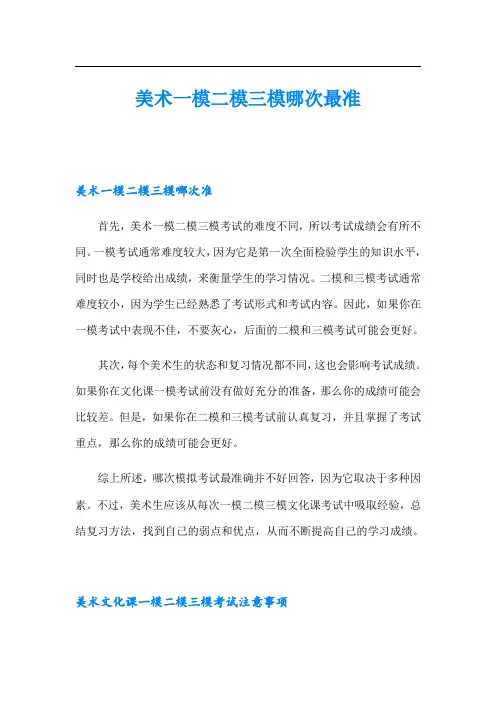 美术一模二模三模哪次最准

美术一模二模三模哪次准

首先，美术一模二模三模考试的难度不同，所以考试成绩会有所不同。一模考试通常难度较大，因为它是第一次全面检验学生的知识水平，同时也是学校给出成绩，来衡量学生的学习情况。二模和三模考试通常难度较小，因为学生已经熟悉了考试形式和考试内容。因此，如果你在一模考试中表现不佳，不要灰心，后面的二模和三模考试可能会更好。

其次，每个美术生的状态和复习情况都不同，这也会影响考试成绩。如果你在文化课一模考试前没有做好充分的准备，那么你的成绩可能会比较差。但是，如果你在二模和三模考试前认真复习，并且掌握了考试重点，那么你的成绩可能会更好。

综上所述，哪次模拟考试最准确并不好回答，因为它取决于多种因素。不过，美术生应该从每次一模二模三模文化课考试中吸取经验，总结复习方法，找到自己的弱点和优点，从而不断提高自己的学习成绩。

美术文化课一模二模三模考试注意事项